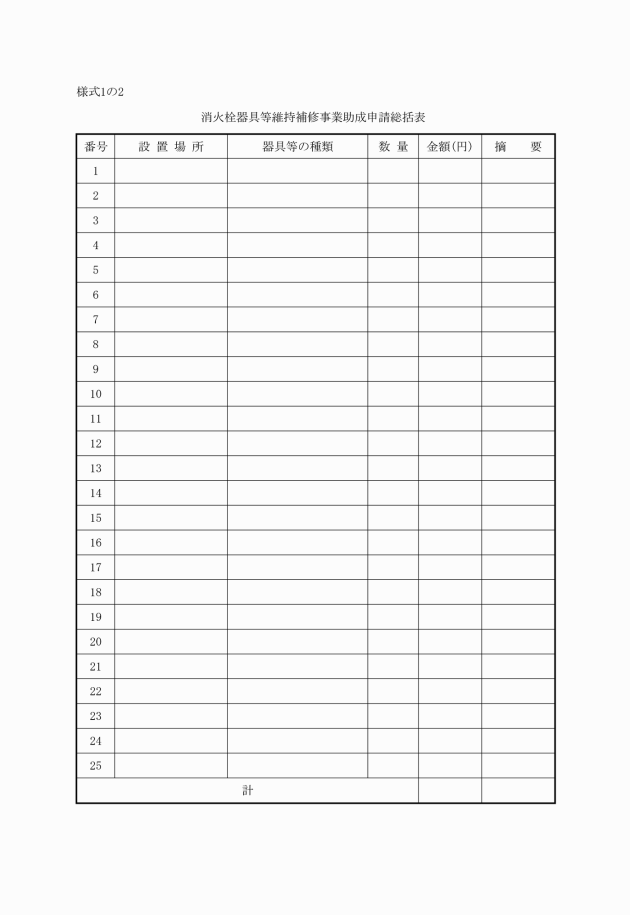 様式1の2

消火栓器具等維持補修事業助成申請総括表

| 番号 | 設 置 場 所 | 器具等の種類 | 数 量 | 金額(円) | 摘 要 |
|---|---|---|---|---|---|
| 1 | | | | | |
| 2 | | | | | |
| 3 | | | | | |
| 4 | | | | | |
| 5 | | | | | |
| 6 | | | | | |
| 7 | | | | | |
| 8 | | | | | |
| 9 | | | | | |
| 10 | | | | | |
| 11 | | | | | |
| 12 | | | | | |
| 13 | | | | | |
| 14 | | | | | |
| 15 | | | | | |
| 16 | | | | | |
| 17 | | | | | |
| 18 | | | | | |
| 19 | | | | | |
| 20 | | | | | |
| 21 | | | | | |
| 22 | | | | | |
| 23 | | | | | |
| 24 | | | | | |
| 25 | | | | | |
| 計 | | | | | |